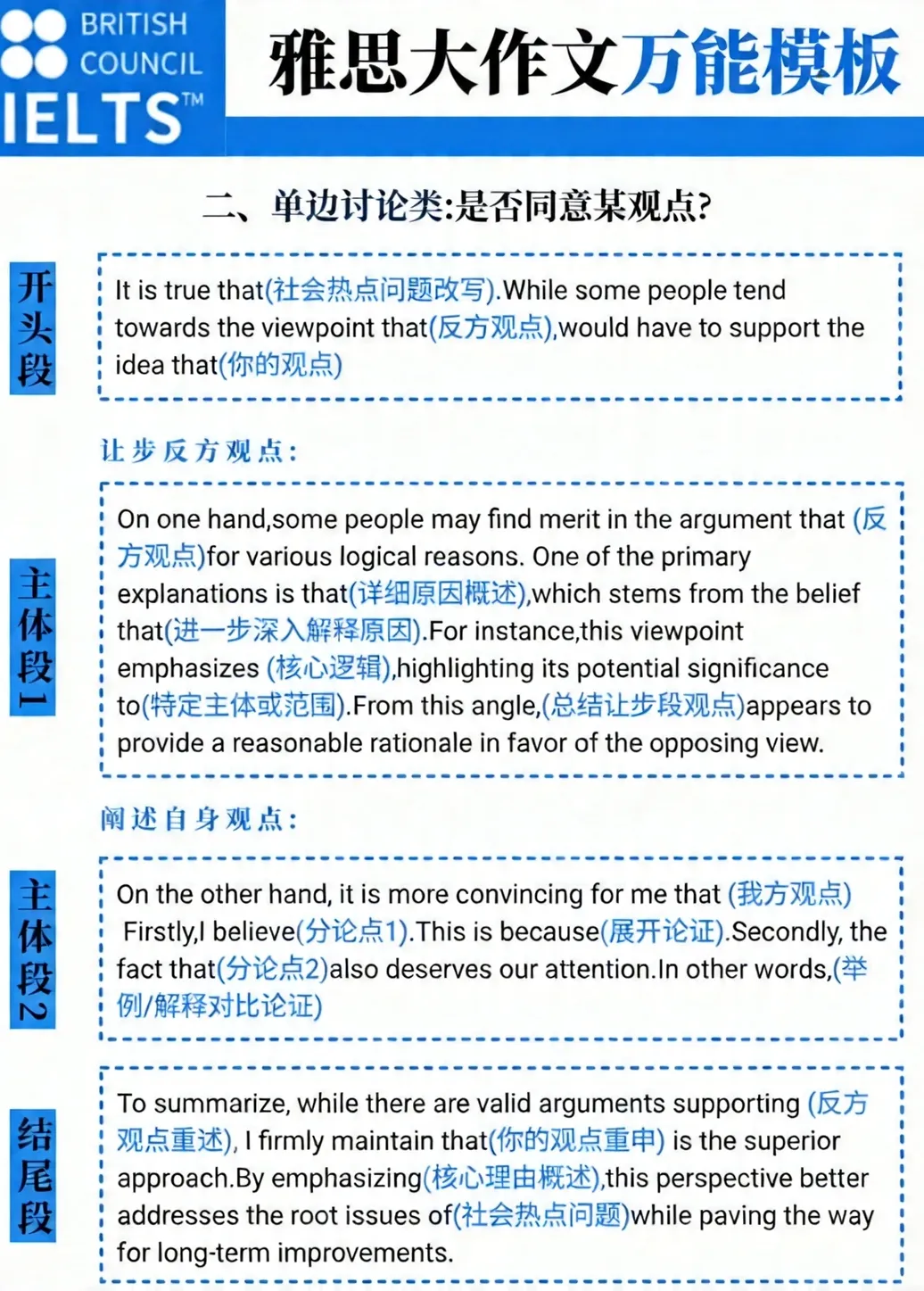 BRITISH COUNCIL IELTS™

雅思大作文万能模板

二、单边讨论类:是否同意某观点?

开头段

It is true that(社会热点问题改写).While some people tend towards the viewpoint that(反方观点),would have to support the idea that(你的观点)

让步反方观点:

主体段1

On one hand,some people may find merit in the argument that (反方观点)for various logical reasons. One of the primary explanations is that(详细原因概述),which stems from the belief that(进一步深入解释原因).For instance,this viewpoint emphasizes (核心逻辑),highlighting its potential significance to(特定主体或范围).From this angle,(总结让步段观点)appears to provide a reasonable rationale in favor of the opposing view.

阐述自身观点:

主体段2

On the other hand, it is more convincing for me that (我方观点) Firstly,I believe(分论点1).This is because(展开论证).Secondly, the fact that(分论点2)also deserves our attention.In other words,(举例/解释对比论证)

结尾段

To summarize, while there are valid arguments supporting (反方观点重述), I firmly maintain that(你的观点重申) is the superior approach.By emphasizing(核心理由概述),this perspective better addresses the root issues of(社会热点问题)while paving the way for long-term improvements.